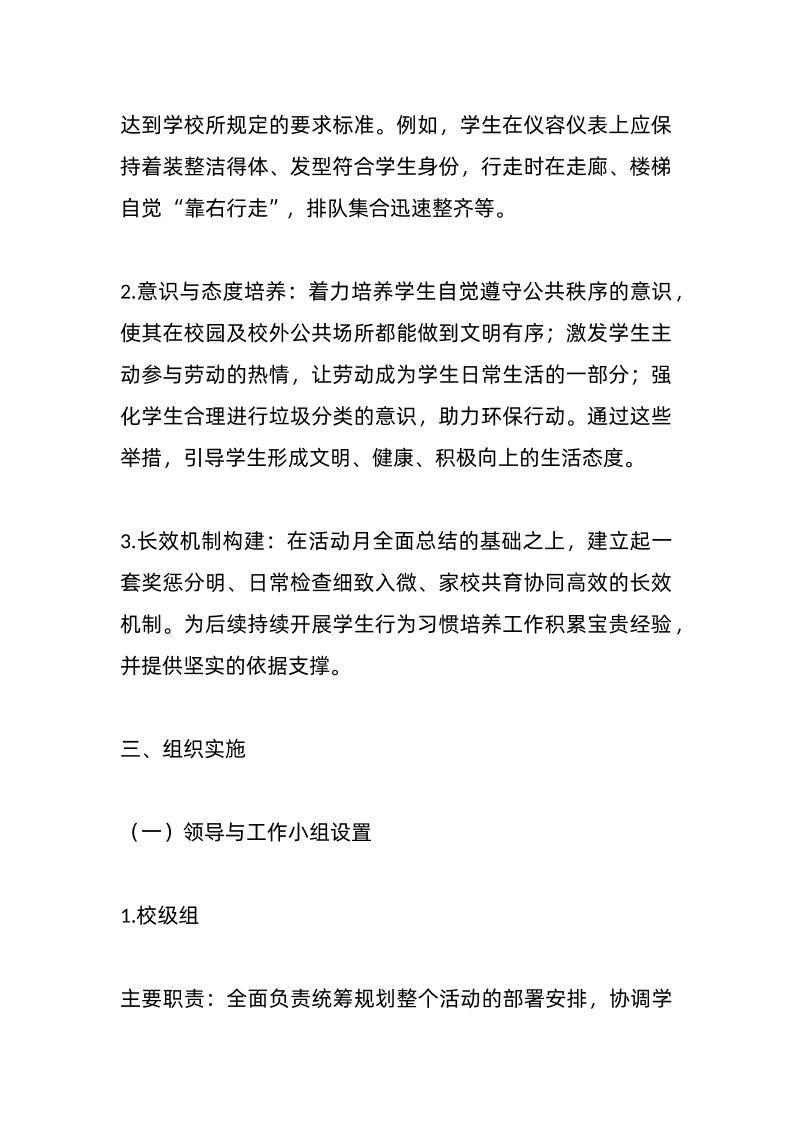 达到学校所规定的要求标准。例如，学生在仪容仪表上应保持着装整洁得体、发型符合学生身份，行走时在走廊、楼梯自觉“靠右行走”，排队集合迅速整齐等。

2.意识与态度培养：着力培养学生自觉遵守公共秩序的意识，使其在校园及校外公共场所都能做到文明有序；激发学生主动参与劳动的热情，让劳动成为学生日常生活的一部分；强化学生合理进行垃圾分类的意识，助力环保行动。通过这些举措，引导学生形成文明、健康、积极向上的生活态度。

3.长效机制构建：在活动月全面总结的基础之上，建立起一套奖惩分明、日常检查细致入微、家校共育协同高效的长效机制。为后续持续开展学生行为习惯培养工作积累宝贵经验，并提供坚实的依据支撑。

三、组织实施

（一）领导与工作小组设置

1.校级组

主要职责：全面负责统筹规划整个活动的部署安排，协调学